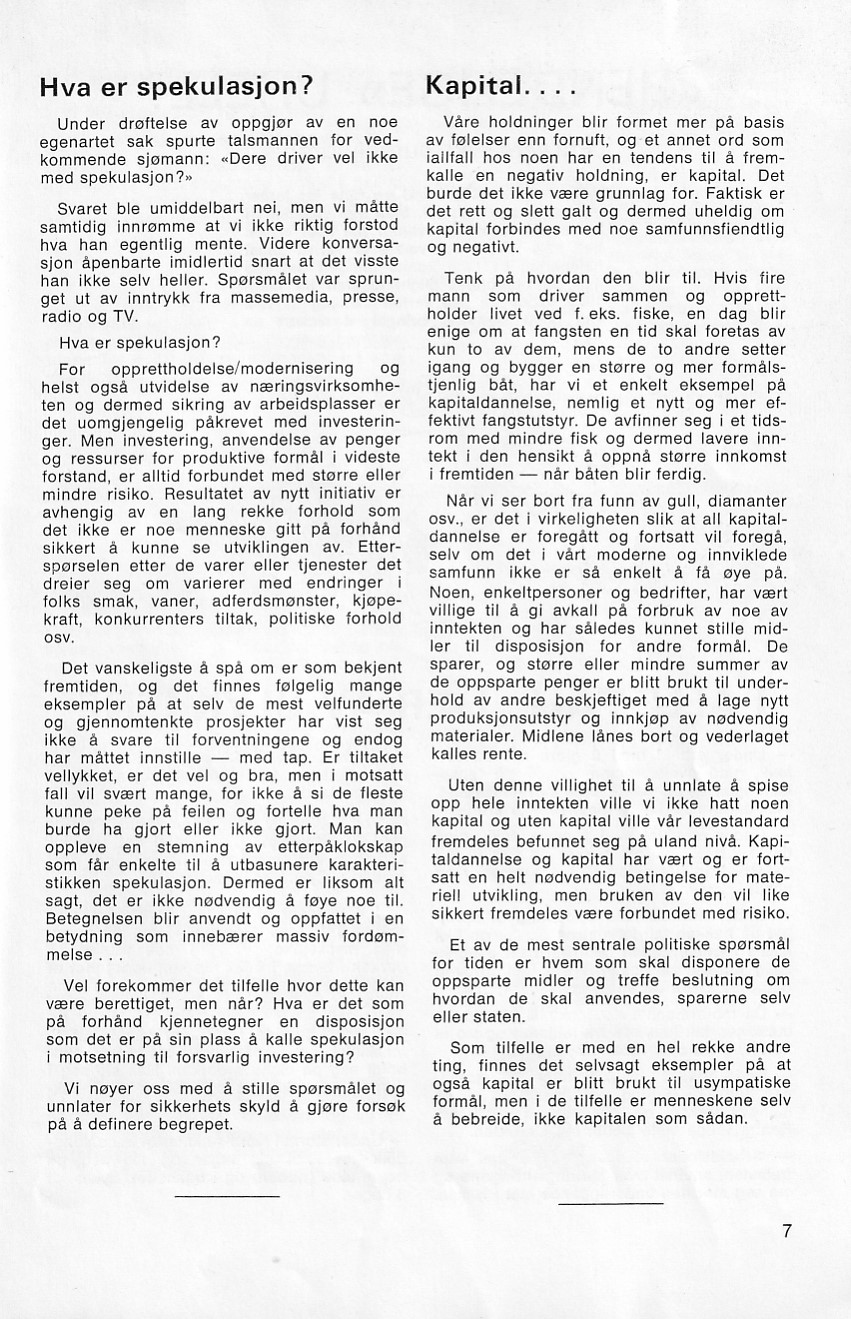 Hva er spekulasjon?

Under drøftelse av oppgjør av en noe egenartet sak spurte talsmannen for vedkommende sjømann: «Dere driver vel ikke med spekulasjon?»

Svaret ble umiddelbart nei, men vi måtte samtidig innrømme at vi ikke riktig forstod hva han egentlig mente. Videre konversasjon åpenbarte imidlertid snart at det visste han ikke selv heller. Spørsmålet var sprunget ut av inntrykk fra massemedia, presse, radio og TV.

Hva er spekulasjon?

For opprettholdelse/modernisering og helst også utvidelse av næringsvirksomheten og dermed sikring av arbeidsplasser er det uomgjengelig påkrevet med investeringer. Men investering, anvendelse av penger og ressurser for produktive formål i videste forstand, er alltid forbundet med større eller mindre risiko. Resultatet av nytt initiativ er avhengig av en lang rekke forhold som det ikke er noe menneske gitt på forhånd sikkert å kunne se utviklingen av. Etterspørselen etter de varer eller tjenester det dreier seg om varierer med endringer i folks smak, vaner, adferdsmønster, kjøpekraft, konkurrenters tiltak, politiske forhold osv.

Det vanskeligste å spå om er som bekjent fremtiden, og det finnes følgelig mange eksempler på at selv de mest velfunderte og gjennomtenkte prosjekter har vist seg ikke å svare til forventningene og endog har måttet innstille — med tap. Er tiltaket vellykket, er det vel og bra, men i motsatt fall vil svært mange, for ikke å si de fleste kunne peke på feilen og fortelle hva man burde ha gjort eller ikke gjort. Man kan oppleve en stemning av etterpåklokskap som får enkelte til å utbasunere karakteristikken spekulasjon. Dermed er liksom alt sagt, det er ikke nødvendig å føye noe til. Betegnelsen blir anvendt og oppfattet i en betydning som innebærer massiv fordømmelse . . .

Vel forekommer det tilfelle hvor dette kan være berettiget, men når? Hva er det som på forhånd kjennetegner en disposisjon som det er på sin plass å kalle spekulasjon i motsetning til forsvarlig investering?

Vi nøyer oss med å stille spørsmålet og unnlater for sikkerhets skyld å gjøre forsøk på å definere begrepet.

Kapital. . . .

Våre holdninger blir formet mer på basis av følelser enn fornuft, og et annet ord som iallfall hos noen har en tendens til å fremkalle en negativ holdning, er kapital. Det burde det ikke være grunnlag for. Faktisk er det rett og slett galt og dermed uheldig om kapital forbindes med noe samfunnsfiendtlig og negativt.

Tenk på hvordan den blir til. Hvis fire mann som driver sammen og opprettholder livet ved f. eks. fiske, en dag blir enige om at fangsten en tid skal foretas av kun to av dem, mens de to andre setter igang og bygger en større og mer formålstjenlig båt, har vi et enkelt eksempel på kapitaldannelse, nemlig et nytt og mer effektivt fangstutstyr. De avfinner seg i et tidsrom med mindre fisk og dermed lavere inntekt i den hensikt å oppnå større innkomst i fremtiden — når båten blir ferdig.

Når vi ser bort fra funn av gull, diamanter osv., er det i virkeligheten slik at all kapitaldannelse er foregått og fortsatt vil foregå, selv om det i vårt moderne og innviklede samfunn ikke er så enkelt å få øye på. Noen, enkeltpersoner og bedrifter, har vært villige til å gi avkall på forbruk av noe av inntekten og har således kunnet stille midler til disposisjon for andre formål. De sparer, og større eller mindre summer av de oppsparte penger er blitt brukt til underhold av andre beskjeftiget med å lage nytt produksjonsutstyr og innkjøp av nødvendig materialer. Midlene lånes bort og vederlaget kalles rente.

Uten denne villighet til å unnlate å spise opp hele inntekten ville vi ikke hatt noen kapital og uten kapital ville vår levestandard fremdeles befunnet seg på uland nivå. Kapitaldannelse og kapital har vært og er fortsatt en helt nødvendig betingelse for materiell utvikling, men bruken av den vil like sikkert fremdeles være forbundet med risiko.

Et av de mest sentrale politiske spørsmål for tiden er hvem som skal disponere de oppsparte midler og treffe beslutning om hvordan de skal anvendes, sparerne selv eller staten.

Som tilfelle er med en hel rekke andre ting, finnes det selvsagt eksempler på at også kapital er blitt brukt til usympatiske formål, men i de tilfelle er menneskene selv å bebreide, ikke kapitalen som sådan.

7